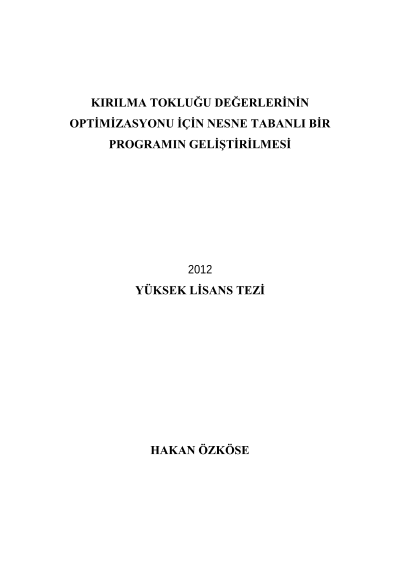 KIRILMA TOKLUĞU DEĞERLERİNİN OPTİMİZASYONU İÇİN NESNE TABANLI BİR PROGRAMIN GELİŞTİRİLMESİ

2012

YÜKSEK LİSANS TEZİ

HAKAN ÖZKÖSE